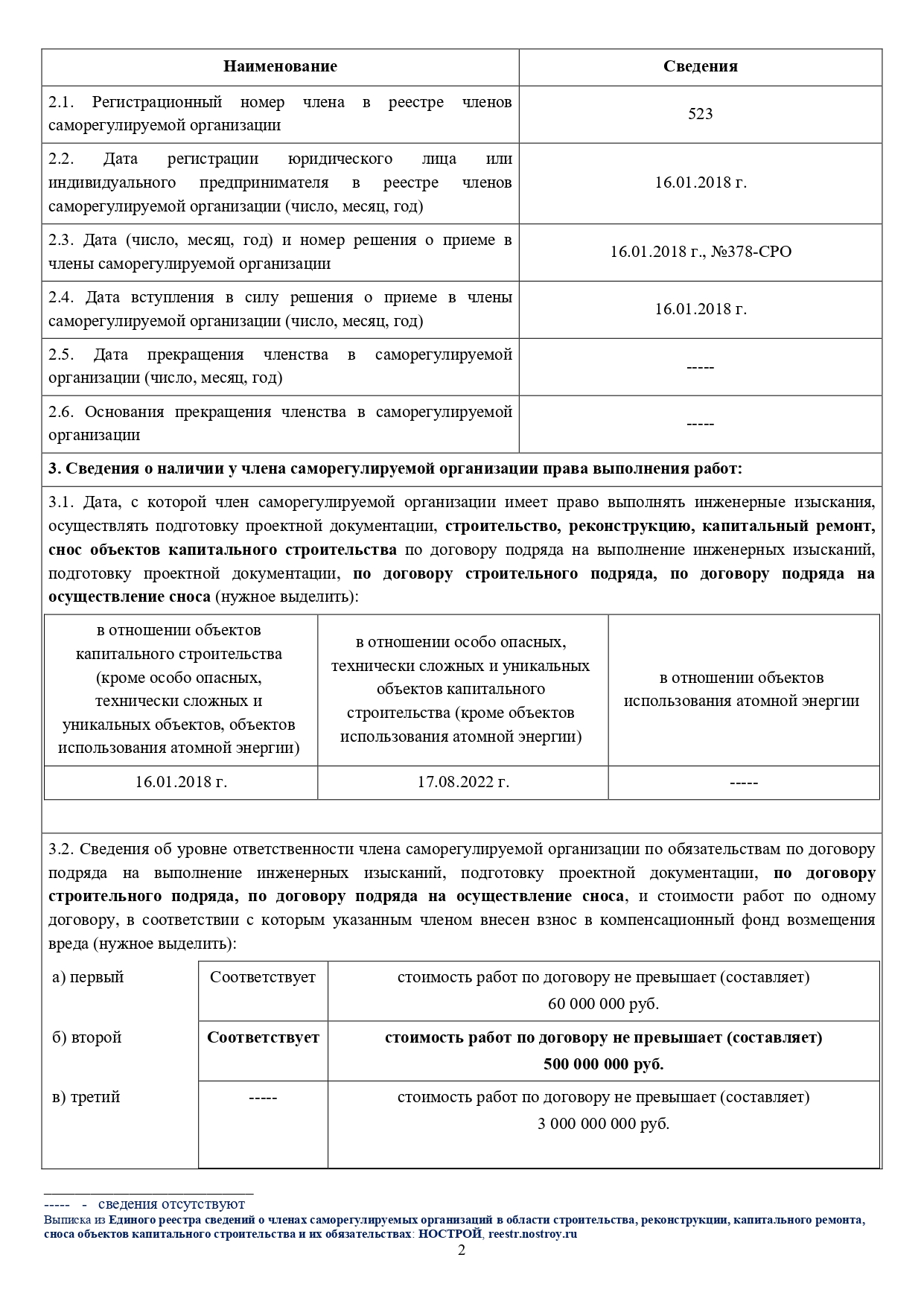 | Наименование | Сведения |
|---|---|
| 2.1. Регистрационный номер члена в реестре членов саморегулируемой организации | 523 |
| 2.2. Дата регистрации юридического лица или индивидуального предпринимателя в реестре членов саморегулируемой организации (число, месяц, год) | 16.01.2018 г. |
| 2.3. Дата (число, месяц, год) и номер решения о приеме в члены саморегулируемой организации | 16.01.2018 г., №378-СРО |
| 2.4. Дата вступления в силу решения о приеме в члены саморегулируемой организации (число, месяц, год) | 16.01.2018 г. |
| 2.5. Дата прекращения членства в саморегулируемой организации (число, месяц, год) | ----- |
| 2.6. Основания прекращения членства в саморегулируемой организации | ----- |

3. Сведения о наличии у члена саморегулируемой организации права выполнения работ:

3.1. Дата, с которой член саморегулируемой организации имеет право выполнять инженерные изыскания, осуществлять подготовку проектной документации, строительство, реконструкцию, капитальный ремонт, снос объектов капитального строительства по договору подряда на выполнение инженерных изысканий, подготовку проектной документации, по договору строительного подряда, по договору подряда на осуществление сноса (нужное выделить):

| в отношении объектов капитального строительства (кроме особо опасных, технически сложных и уникальных объектов, объектов использования атомной энергии) | в отношении особо опасных, технически сложных и уникальных объектов капитального строительства (кроме объектов использования атомной энергии) | в отношении объектов использования атомной энергии |
|---|---|---|
| 16.01.2018 г. | 17.08.2022 г. | ----- |

3.2. Сведения об уровне ответственности члена саморегулируемой организации по обязательствам по договору подряда на выполнение инженерных изысканий, подготовку проектной документации, по договору строительного подряда, по договору подряда на осуществление сноса, и стоимости работ по одному договору, в соответствии с которым указанным членом внесен взнос в компенсационный фонд возмещения вреда (нужное выделить):

| а) первый | Соответствует | стоимость работ по договору не превышает (составляет) 60 000 000 руб. |
|---|---|---|
| б) второй | Соответствует | стоимость работ по договору не превышает (составляет) 500 000 000 руб. |
| в) третий | ----- | стоимость работ по договору не превышает (составляет) 3 000 000 000 руб. |

----- - сведения отсутствуют
Выписка из Единого реестра сведений о членах саморегулируемых организаций в области строительства, реконструкции, капитального ремонта, сноса объектов капитального строительства и их обязательствах: НОСТРОЙ, reestr.nostroy.ru
2